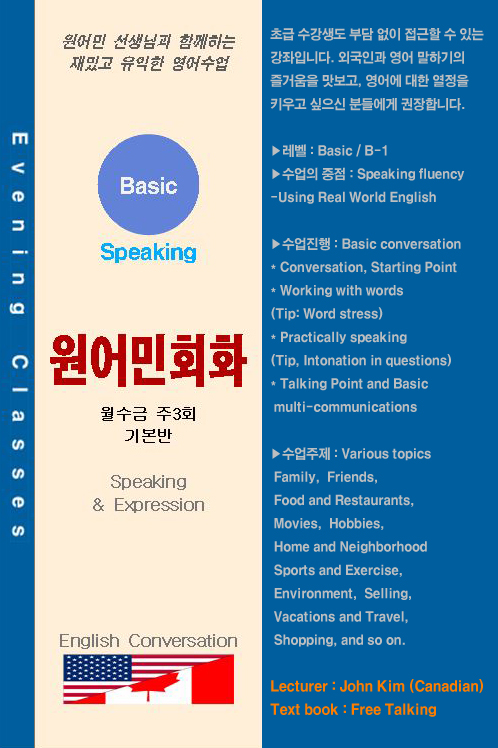 Evening Classes

원어민 선생님과 함께하는
재밌고 유익한 영어수업

Basic

Speaking

원어민회화

월수금 주3회
기본반

Speaking
& Expression

English Conversation

초급 수강생도 부담 없이 접근할 수 있는 강좌입니다. 외국인과 영어 말하기의 즐거움을 맛보고, 영어에 대한 열정을 키우고 싶으신 분들에게 권장합니다.

▶레벨 : Basic / B-1
▶수업의 중점 : Speaking fluency
-Using Real World English

▶수업진행 : Basic conversation
* Conversation, Starting Point
* Working with words
(Tip: Word stress)
* Practically speaking
(Tip, Intonation in questions)
* Talking Point and Basic multi-communications

▶수업주제 : Various topics
Family, Friends,
Food and Restaurants,
Movies, Hobbies,
Home and Neighborhood
Sports and Exercise,
Environment, Selling,
Vacations and Travel,
Shopping, and so on.

Lecturer : John Kim (Canadian)
Text book : Free Talking